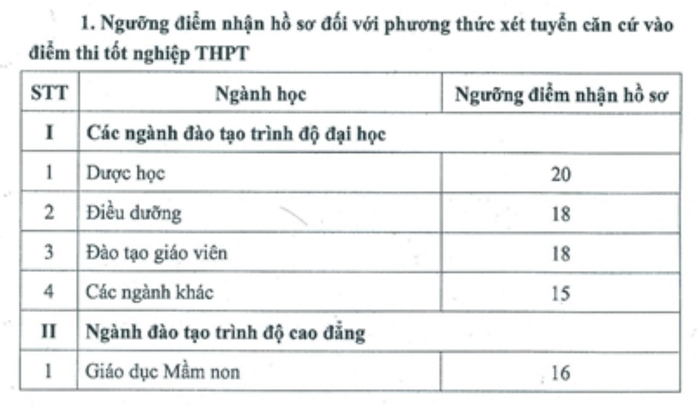 1. Ngưỡng điểm nhận hồ sơ đối với phương thức xét tuyển căn cứ vào điểm thi tốt nghiệp THPT

| STT | Ngành học | Ngưỡng điểm nhận hồ sơ |
|---|---|---|
| I | Các ngành đào tạo trình độ đại học | |
| 1 | Dược học | 20 |
| 2 | Điều dưỡng | 18 |
| 3 | Đào tạo giáo viên | 18 |
| 4 | Các ngành khác | 15 |
| II | Ngành đào tạo trình độ cao đẳng | |
| 1 | Giáo dục Mầm non | 16 |